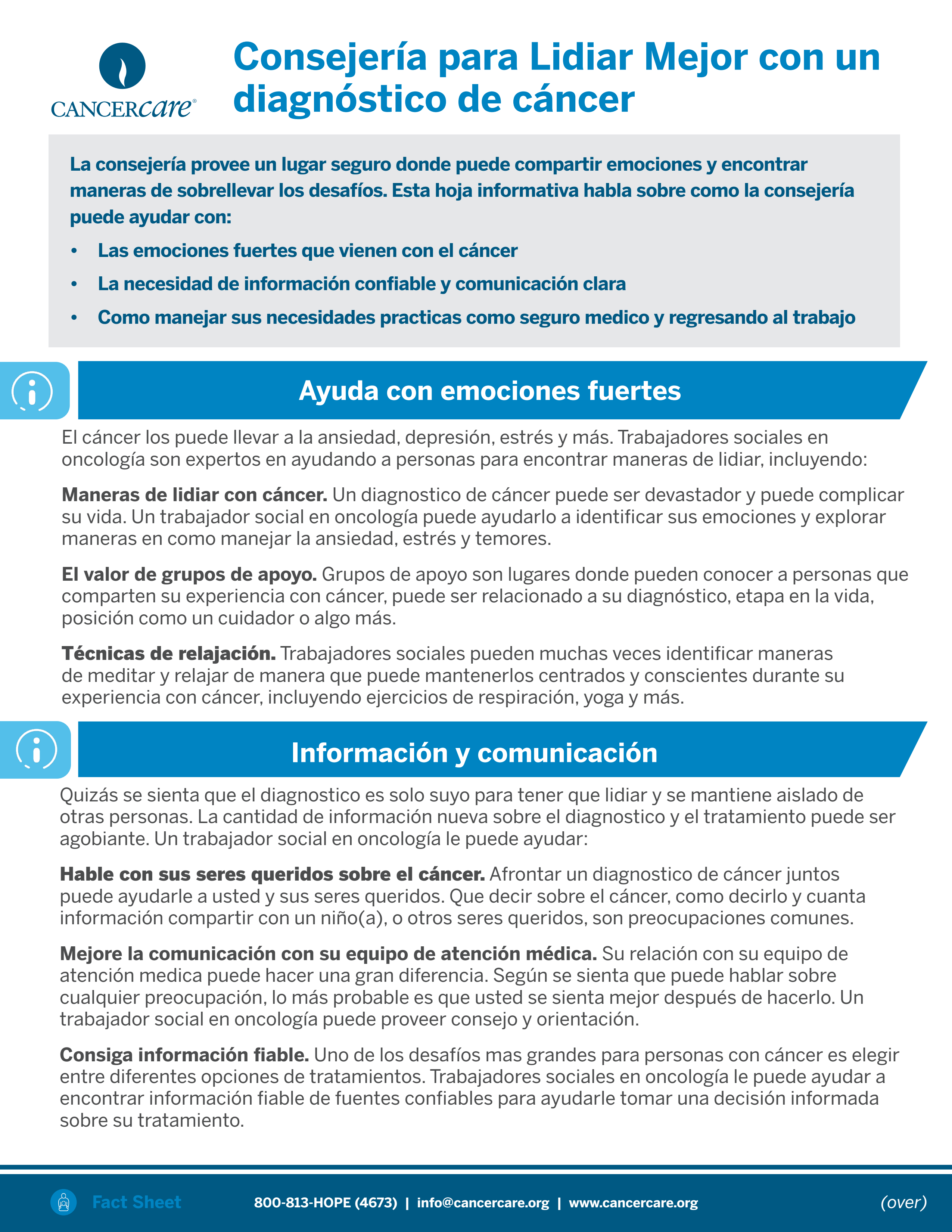 CANCERcare®

Consejería para Lidiar Mejor con un diagnóstico de cáncer

La consejería provee un lugar seguro donde puede compartir emociones y encontrar maneras de sobrellevar los desafíos. Esta hoja informativa habla sobre como la consejería puede ayudar con:

• Las emociones fuertes que vienen con el cáncer
• La necesidad de información confiable y comunicación clara
• Como manejar sus necesidades practicas como seguro medico y regresando al trabajo

Ayuda con emociones fuertes

El cáncer los puede llevar a la ansiedad, depresión, estrés y más. Trabajadores sociales en oncología son expertos en ayudando a personas para encontrar maneras de lidiar, incluyendo:

Maneras de lidiar con cáncer. Un diagnostico de cáncer puede ser devastador y puede complicar su vida. Un trabajador social en oncología puede ayudarlo a identificar sus emociones y explorar maneras en como manejar la ansiedad, estrés y temores.

El valor de grupos de apoyo. Grupos de apoyo son lugares donde pueden conocer a personas que comparten su experiencia con cáncer, puede ser relacionado a su diagnóstico, etapa en la vida, posición como un cuidador o algo más.

Técnicas de relajación. Trabajadores sociales pueden muchas veces identificar maneras de meditar y relajar de manera que puede mantenerlos centrados y conscientes durante su experiencia con cáncer, incluyendo ejercicios de respiración, yoga y más.

Información y comunicación

Quizás se sienta que el diagnostico es solo suyo para tener que lidiar y se mantiene aislado de otras personas. La cantidad de información nueva sobre el diagnostico y el tratamiento puede ser agobiante. Un trabajador social en oncología le puede ayudar:

Hable con sus seres queridos sobre el cáncer. Afrontar un diagnostico de cáncer juntos puede ayudarle a usted y sus seres queridos. Que decir sobre el cáncer, como decirlo y cuanta información compartir con un niño(a), o otros seres queridos, son preocupaciones comunes.

Mejore la comunicación con su equipo de atención médica. Su relación con su equipo de atención medica puede hacer una gran diferencia. Según se sienta que puede hablar sobre cualquier preocupación, lo más probable es que usted se sienta mejor después de hacerlo. Un trabajador social en oncología puede proveer consejo y orientación.

Consiga información fiable. Uno de los desafíos mas grandes para personas con cáncer es elegir entre diferentes opciones de tratamientos. Trabajadores sociales en oncología le puede ayudar a encontrar información fiable de fuentes confiables para ayudarle tomar una decisión informada sobre su tratamiento.

Fact Sheet 800-813-HOPE (4673) | info@cancercare.org | www.cancercare.org (over)